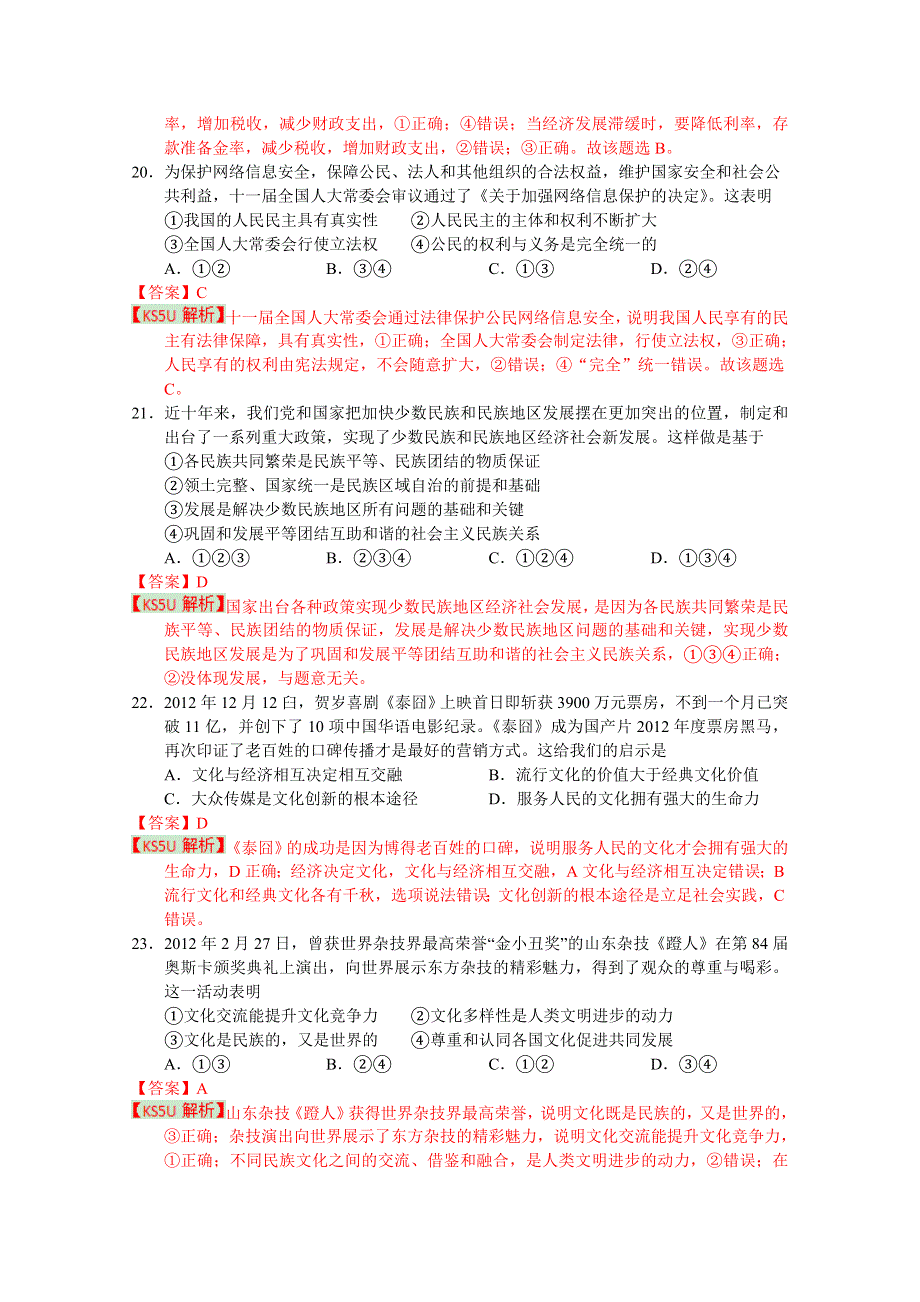 率，增加税收，减少财政支出，①正确；④错误；当经济发展滞缓时，要降低利率，存款准备金率，减少税收，增加财政支出，②错误；③正确。故该题选 B。

20．为保护网络信息安全，保障公民、法人和其他组织的合法权益，维护国家安全和社会公共利益，十一届全国人大常委会审议通过了《关于加强网络信息保护的决定》。这表明
①我国的人民民主具有真实性　②人民民主的主体和权利不断扩大
③全国人大常委会行使立法权　④公民的权利与义务是完全统一的
A．①②　B．③④　C．①③　D．②④
【答案】C
【KS5U 解析】十一届全国人大常委会通过法律保护公民网络信息安全，说明我国人民享有的民主有法律保障，具有真实性，①正确；全国人大常委会制定法律，行使立法权，③正确；人民享有的权利由宪法规定，不会随意扩大，②错误；④“完全”统一错误。故该题选 C。

21．近十年来，我们党和国家把加快少数民族和民族地区发展摆在更加突出的位置，制定和出台了一系列重大政策，实现了少数民族和民族地区经济社会新发展。这样做是基于
①各民族共同繁荣是民族平等、民族团结的物质保证
②领土完整、国家统一是民族区域自治的前提和基础
③发展是解决少数民族地区所有问题的基础和关键
④巩固和发展平等团结互助和谐的社会主义民族关系
A．①②③　B．②③④　C．①②④　D．①③④
【答案】D
【KS5U 解析】国家出台各种政策实现少数民族地区经济社会发展，是因为各民族共同繁荣是民族平等、民族团结的物质保证，发展是解决少数民族地区问题的基础和关键，实现少数民族地区发展是为了巩固和发展平等团结互助和谐的社会主义民族关系，①③④正确；②没体现发展，与题意无关。

22．2012 年 12 月 12 日，贺岁喜剧《泰囧》上映首日即斩获 3900 万元票房，不到一个月已突破 11 亿，并创下了 10 项中国华语电影纪录。《泰囧》成为国产片 2012 年度票房黑马，再次印证了老百姓的口碑传播才是最好的营销方式。这给我们的启示是
A．文化与经济相互决定相互交融　B．流行文化的价值大于经典文化价值
C．大众传媒是文化创新的根本途径　D．服务人民的文化拥有强大的生命力
【答案】D
【KS5U 解析】《泰囧》的成功是因为博得老百姓的口碑，说明服务人民的文化才会拥有强大的生命力，D 正确；经济决定文化，文化与经济相互交融，A 文化与经济相互决定错误；B 流行文化和经典文化各有千秋，选项说法错误；文化创新的根本途径是立足社会实践，C 错误。

23．2012 年 2 月 27 日，曾获世界杂技界最高荣誉“金小丑奖”的山东杂技《蹬人》在第 84 届奥斯卡颁奖典礼上演出，向世界展示东方杂技的精彩魅力，得到了观众的尊重与喝彩。这一活动表明
①文化交流能提升文化竞争力　②文化多样性是人类文明进步的动力
③文化是民族的，又是世界的　④尊重和认同各国文化促进共同发展
A．①③　B．②④　C．①②　D．③④
【答案】A
【KS5U 解析】山东杂技《蹬人》获得世界杂技界最高荣誉，说明文化既是民族的，又是世界的，③正确；杂技演出向世界展示了东方杂技的精彩魅力，说明文化交流能提升文化竞争力，①正确；不同民族文化之间的交流、借鉴和融合，是人类文明进步的动力，②错误；在